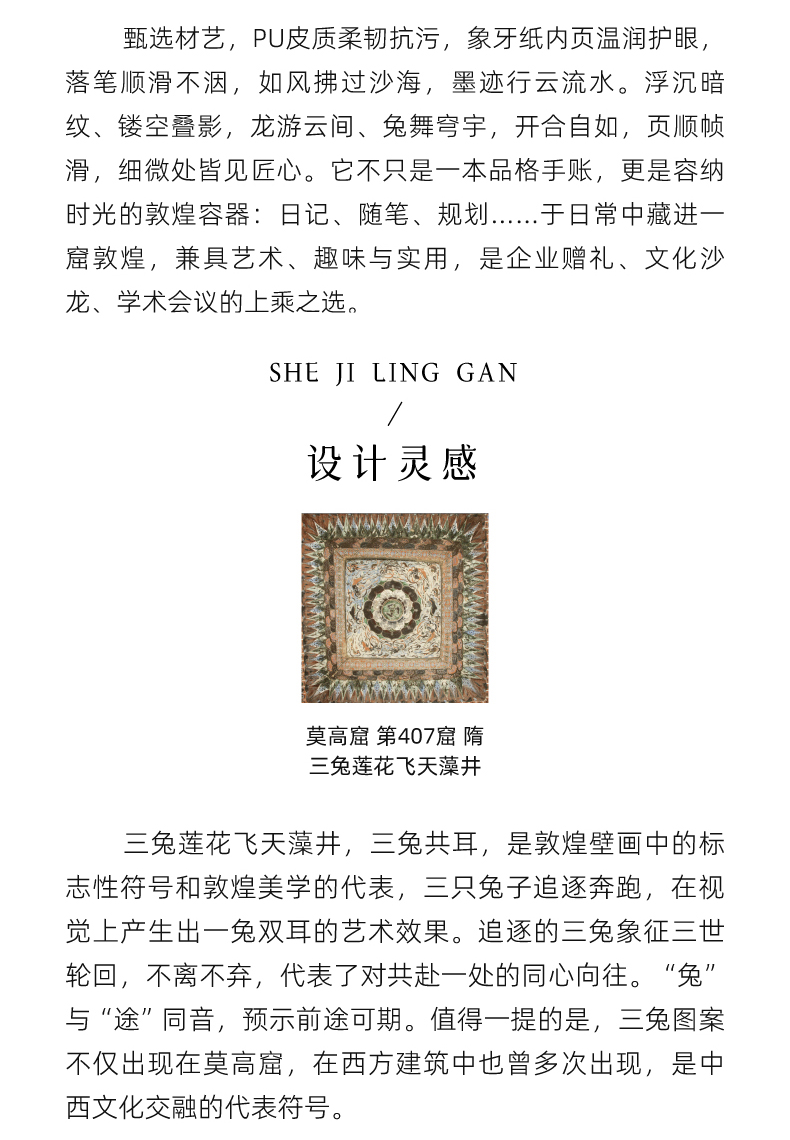 甄选材艺，PU皮质柔韧抗污，象牙纸内页温润护眼，落笔顺滑不洇，如风拂过沙海，墨迹行云流水。浮沉暗纹、镂空叠影，龙游云间、兔舞穹宇，开合自如，页顺帧滑，细微处皆见匠心。它不只是一本品格手账，更是容纳时光的敦煌容器：日记、随笔、规划......于日常中藏进一窟敦煌，兼具艺术、趣味与实用，是企业赠礼、文化沙龙、学术会议的上乘之选。

SHE JI LING GAN
/
设计灵感

莫高窟 第407窟 隋
三兔莲花飞天藻井

三兔莲花飞天藻井，三兔共耳，是敦煌壁画中的标志性符号和敦煌美学的代表，三只兔子追逐奔跑，在视觉上产生出一兔双耳的艺术效果。追逐的三兔象征三世轮回，不离不弃，代表了对共赴一处的同心向往。“兔”与“途”同音，预示前途可期。值得一提的是，三兔图案不仅出现在莫高窟，在西方建筑中也曾多次出现，是中西文化交融的代表符号。